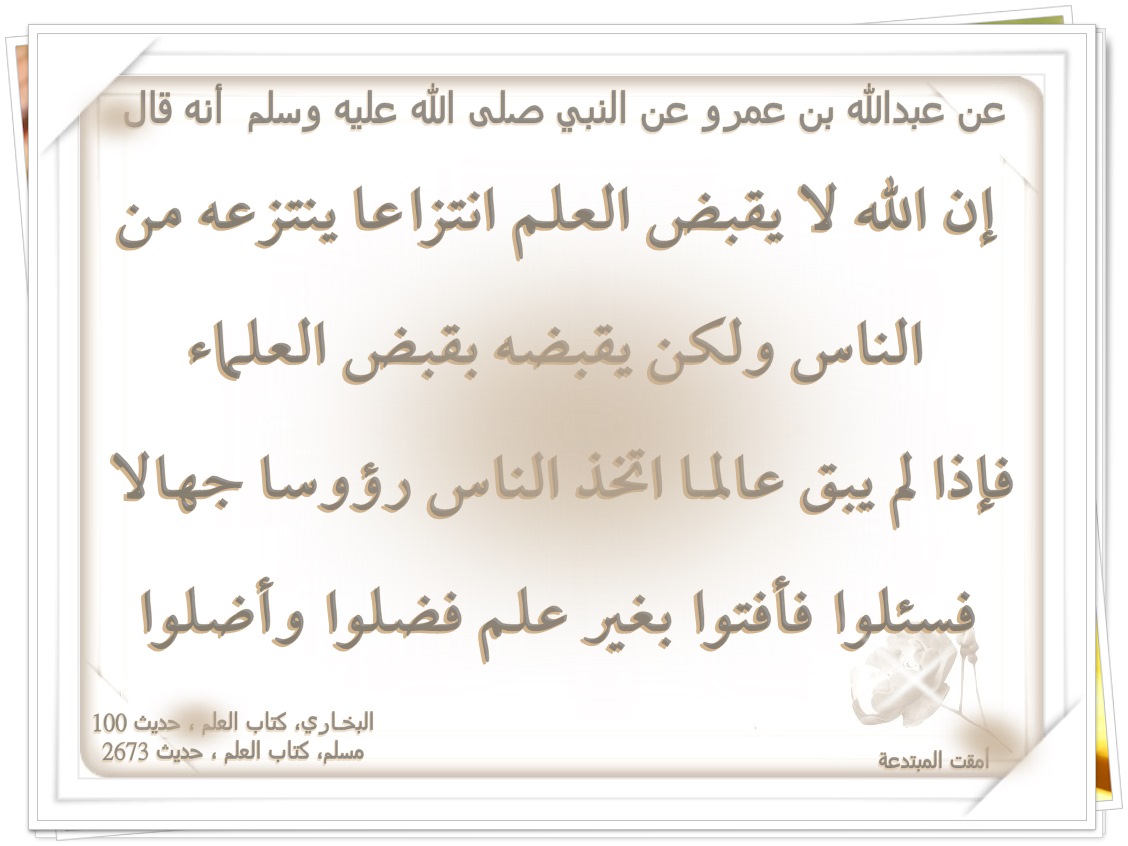 عن عبدالله بن عمرو عن النبي صلى الله عليه وسلم أنه قال

إن الله لا يقبض العلم انتزاعا ينتزعه من الناس ولكن يقبضه بقبض العلماء فإذا لم يبق عالما اتخذ الناس رؤوسا جهالا فسئلوا فأفتوا بغير علم فضلوا وأضلوا

البخاري، كتاب العلم ، حديث 100
مسلم، كتاب العلم ، حديث 2673

أمقت المبتدعة